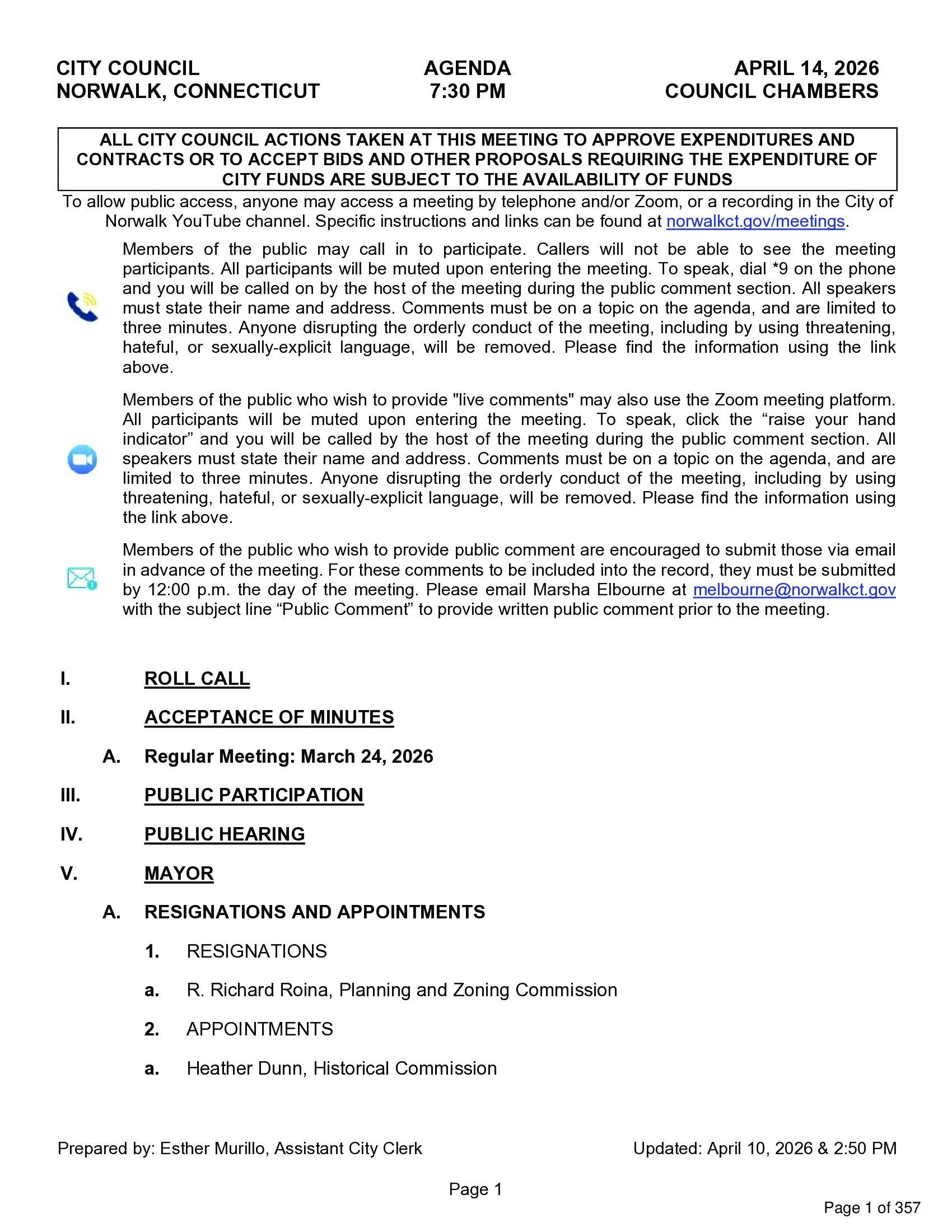 CITY COUNCIL
NORWALK, CONNECTICUT

AGENDA
7:30 PM

APRIL 14, 2026
COUNCIL CHAMBERS

ALL CITY COUNCIL ACTIONS TAKEN AT THIS MEETING TO APPROVE EXPENDITURES AND CONTRACTS OR TO ACCEPT BIDS AND OTHER PROPOSALS REQUIRING THE EXPENDITURE OF CITY FUNDS ARE SUBJECT TO THE AVAILABILITY OF FUNDS

To allow public access, anyone may access a meeting by telephone and/or Zoom, or a recording in the City of Norwalk YouTube channel. Specific instructions and links can be found at norwalkct.gov/meetings.

Members of the public may call in to participate. Callers will not be able to see the meeting participants. All participants will be muted upon entering the meeting. To speak, dial *9 on the phone and you will be called on by the host of the meeting during the public comment section. All speakers must state their name and address. Comments must be on a topic on the agenda, and are limited to three minutes. Anyone disrupting the orderly conduct of the meeting, including by using threatening, hateful, or sexually-explicit language, will be removed. Please find the information using the link above.

Members of the public who wish to provide "live comments" may also use the Zoom meeting platform. All participants will be muted upon entering the meeting. To speak, click the "raise your hand indicator" and you will be called by the host of the meeting during the public comment section. All speakers must state their name and address. Comments must be on a topic on the agenda, and are limited to three minutes. Anyone disrupting the orderly conduct of the meeting, including by using threatening, hateful, or sexually-explicit language, will be removed. Please find the information using the link above.

Members of the public who wish to provide public comment are encouraged to submit those via email in advance of the meeting. For these comments to be included into the record, they must be submitted by 12:00 p.m. the day of the meeting. Please email Marsha Elbourne at melbourne@norwalkct.gov with the subject line "Public Comment" to provide written public comment prior to the meeting.

I. ROLL CALL

II. ACCEPTANCE OF MINUTES

A. Regular Meeting: March 24, 2026

III. PUBLIC PARTICIPATION

IV. PUBLIC HEARING

V. MAYOR

A. RESIGNATIONS AND APPOINTMENTS

1. RESIGNATIONS

a. R. Richard Roina, Planning and Zoning Commission

2. APPOINTMENTS

a. Heather Dunn, Historical Commission

Prepared by: Esther Murillo, Assistant City Clerk

Updated: April 10, 2026 & 2:50 PM

Page 1

Page 1 of 357